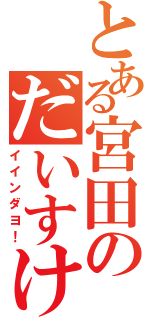 とある宮田の

だいすけ

イインダヨ！